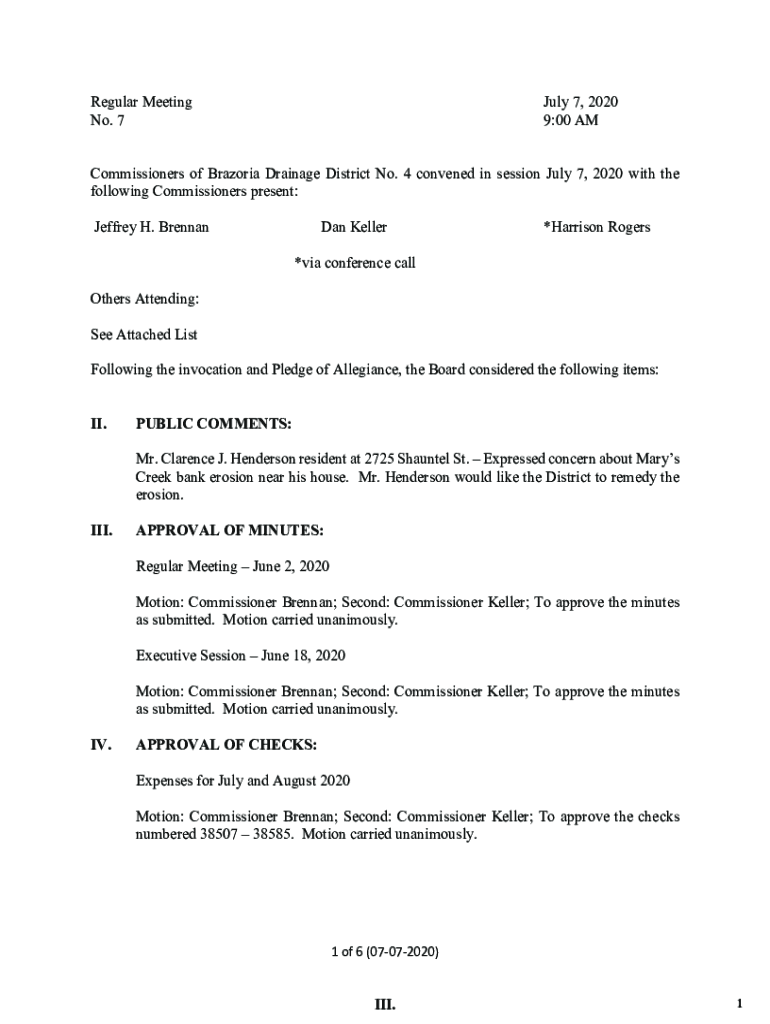 Regular Meeting
No. 7

July 7, 2020
9:00 AM

Commissioners of Brazoria Drainage District No. 4 convened in session July 7, 2020 with the following Commissioners present:

Jeffrey H. Brennan

Dan Keller

*Harrison Rogers

*via conference call

Others Attending:

See Attached List

Following the invocation and Pledge of Allegiance, the Board considered the following items:

II. PUBLIC COMMENTS:

Mr. Clarence J. Henderson resident at 2725 Shauntel St. – Expressed concern about Mary's Creek bank erosion near his house. Mr. Henderson would like the District to remedy the erosion.

III. APPROVAL OF MINUTES:

Regular Meeting – June 2, 2020

Motion: Commissioner Brennan; Second: Commissioner Keller; To approve the minutes as submitted. Motion carried unanimously.

Executive Session – June 18, 2020

Motion: Commissioner Brennan; Second: Commissioner Keller; To approve the minutes as submitted. Motion carried unanimously.

IV. APPROVAL OF CHECKS:

Expenses for July and August 2020

Motion: Commissioner Brennan; Second: Commissioner Keller; To approve the checks numbered 38507 – 38585. Motion carried unanimously.

1 of 6 (07-07-2020)

III.

1